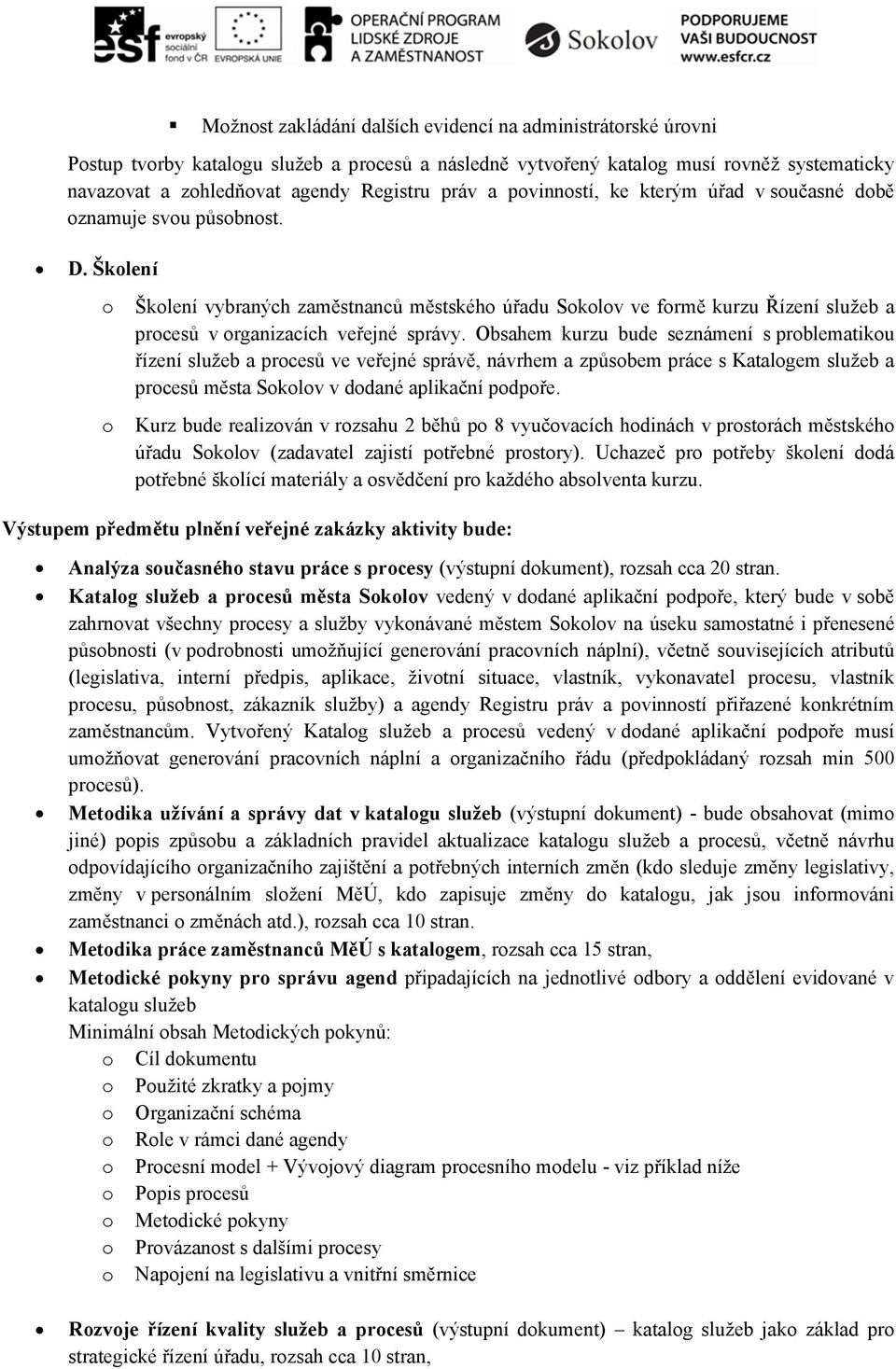 esf evropský sociální fond v ČR EVROPSKÁ UNIE OPERAČNÍ PROGRAM LIDSKÉ ZDROJE A ZAMĚSTNANOST Sokolov PODPORUJEME VAŠI BUDOUCNOST www.esfcr.cz

▪ Možnost zakládání dalších evidencí na administrátorské úrovni

Postup tvorby katalogu služeb a procesů a následně vytvořený katalog musí rovněž systematicky navazovat a zohledňovat agendy Registru práv a povinností, ke kterým úřad v současné době oznamuje svou působnost.

• D. Školení

o Školení vybraných zaměstnanců městského úřadu Sokolov ve formě kurzu Řízení služeb a procesů v organizacích veřejné správy. Obsahem kurzu bude seznámení s problematikou řízení služeb a procesů ve veřejné správě, návrhem a způsobem práce s Katalogem služeb a procesů města Sokolov v dodané aplikační podpoře.

o Kurz bude realizován v rozsahu 2 běhů po 8 vyučovacích hodinách v prostorách městského úřadu Sokolov (zadavatel zajistí potřebné prostory). Uchazeč pro potřeby školení dodá potřebné školící materiály a osvědčení pro každého absolventa kurzu.

Výstupem předmětu plnění veřejné zakázky aktivity bude:

• Analýza současného stavu práce s procesy (výstupní dokument), rozsah cca 20 stran.

• Katalog služeb a procesů města Sokolov vedený v dodané aplikační podpoře, který bude v sobě zahrnovat všechny procesy a služby vykonávané městem Sokolov na úseku samostatné i přenesené působnosti (v podrobnosti umožňující generování pracovních náplní), včetně souvisejících atributů (legislativa, interní předpis, aplikace, životní situace, vlastník, vykonavatel procesu, vlastník procesu, působnost, zákazník služby) a agendy Registru práv a povinností přiřazené konkrétním zaměstnancům. Vytvořený Katalog služeb a procesů vedený v dodané aplikační podpoře musí umožňovat generování pracovních náplní a organizačního řádu (předpokládaný rozsah min 500 procesů).

• Metodika užívání a správy dat v katalogu služeb (výstupní dokument) - bude obsahovat (mimo jiné) popis způsobu a základních pravidel aktualizace katalogu služeb a procesů, včetně návrhu odpovídajícího organizačního zajištění a potřebných interních změn (kdo sleduje změny legislativy, změny v personálním složení MěÚ, kdo zapisuje změny do katalogu, jak jsou informováni zaměstnanci o změnách atd.), rozsah cca 10 stran.

• Metodika práce zaměstnanců MěÚ s katalogem, rozsah cca 15 stran,

• Metodické pokyny pro správu agend připadajících na jednotlivé odbory a oddělení evidované v katalogu služeb
Minimální obsah Metodických pokynů:
o Cíl dokumentu
o Použité zkratky a pojmy
o Organizační schéma
o Role v rámci dané agendy
o Procesní model + Vývojový diagram procesního modelu - viz příklad níže
o Popis procesů
o Metodické pokyny
o Provázanost s dalšími procesy
o Napojení na legislativu a vnitřní směrnice

• Rozvoje řízení kvality služeb a procesů (výstupní dokument) – katalog služeb jako základ pro strategické řízení úřadu, rozsah cca 10 stran,